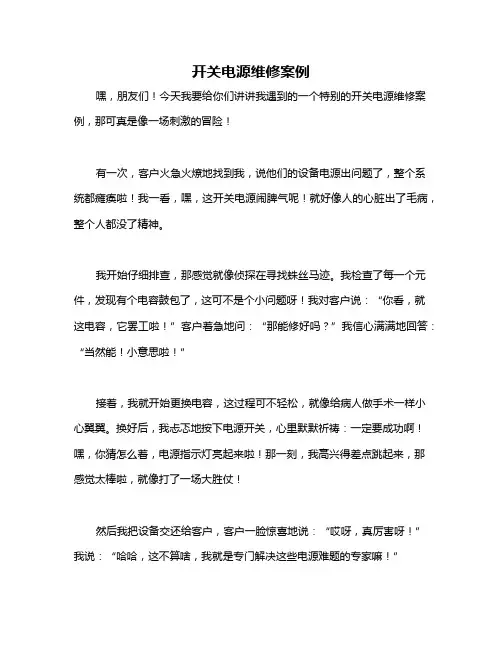 开关电源维修案例

嘿，朋友们！今天我要给你们讲讲我遇到的一个特别的开关电源维修案例，那可真是像一场刺激的冒险！

有一次，客户火急火燎地找到我，说他们的设备电源出问题了，整个系统都瘫痪啦！我一看，嘿，这开关电源闹脾气呢！就好像人的心脏出了毛病，整个人都没了精神。

我开始仔细排查，那感觉就像侦探在寻找蛛丝马迹。我检查了每一个元件，发现有个电容鼓包了，这可不是个小问题呀！我对客户说：“你看，就这电容，它罢工啦！”客户着急地问：“那能修好吗？”我信心满满地回答：“当然能！小意思啦！”

接着，我就开始更换电容，这过程可不轻松，就像给病人做手术一样小心翼翼。换好后，我忐忑地按下电源开关，心里默默祈祷：一定要成功啊！嘿，你猜怎么着，电源指示灯亮起来啦！那一刻，我高兴得差点跳起来，那感觉太棒啦，就像打了一场大胜仗！

然后我把设备交还给客户，客户一脸惊喜地说：“哎呀，真厉害呀！”我说：“哈哈，这不算啥，我就是专门解决这些电源难题的专家嘛！”